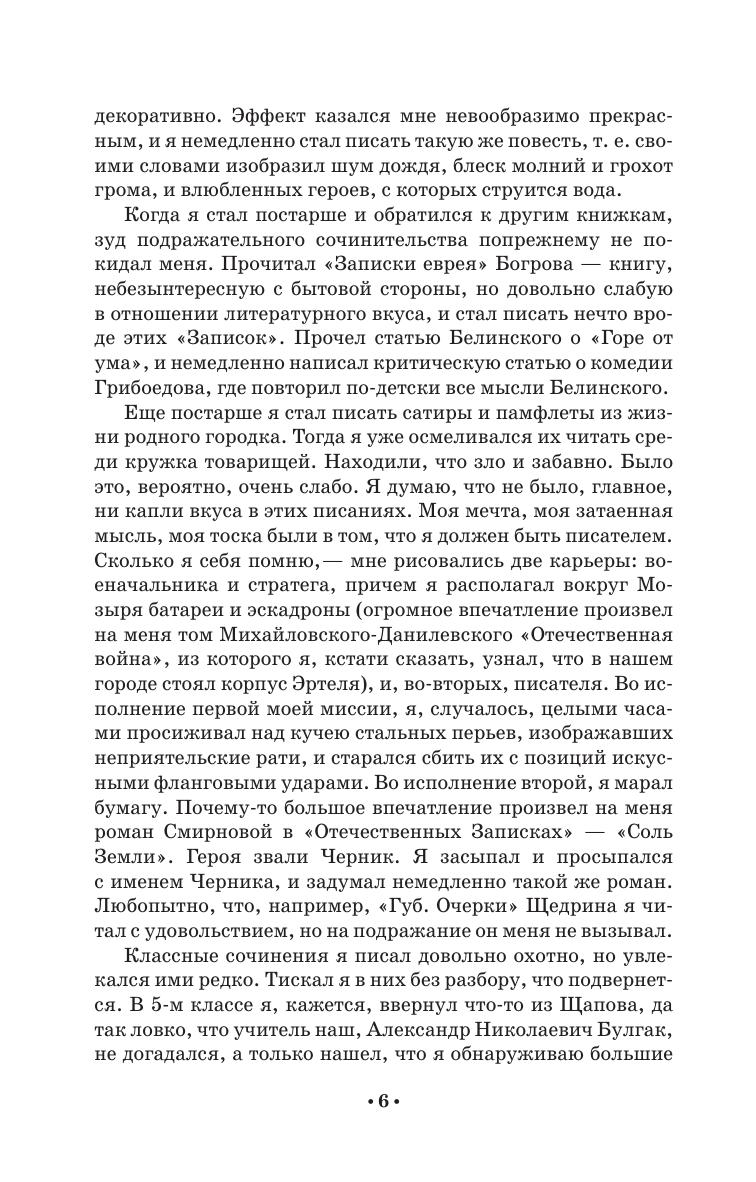 декоративно. Эффект казался мне невообразимо прекрасным, и я немедленно стал писать такую же повесть, т. е. своими словами изобразил шум дождя, блеск молний и грохот грома, и влюбленных героев, с которых струится вода.

Когда я стал постарше и обратился к другим книжкам, зуд подражательного сочинительства попрежнему не покидал меня. Прочитал «Записки еврея» Богрова — книгу, небезынтересную с бытовой стороны, но довольно слабую в отношении литературного вкуса, и стал писать нечто вроде этих «Записок». Прочел статью Белинского о «Горе от ума», и немедленно написал критическую статью о комедии Грибоедова, где повторил по-детски все мысли Белинского.

Еще постарше я стал писать сатиры и памфлеты из жизни родного городка. Тогда я уже осмеливался их читать среди кружка товарищей. Находили, что зло и забавно. Было это, вероятно, очень слабо. Я думаю, что не было, главное, ни капли вкуса в этих писаниях. Моя мечта, моя затаенная мысль, моя тоска были в том, что я должен быть писателем. Сколько я себя помню,— мне рисовались две карьеры: военачальника и стратега, причем я располагал вокруг Мозыря батареи и эскадроны (огромное впечатление произвел на меня том Михайловского-Данилевского «Отечественная война», из которого я, кстати сказать, узнал, что в нашем городе стоял корпус Эртеля), и, во-вторых, писателя. Во исполнение первой моей миссии, я, случалось, целыми часами просиживал над кучею стальных перьев, изображавших неприятельские рати, и старался сбить их с позиций искусными фланговыми ударами. Во исполнение второй, я марал бумагу. Почему-то большое впечатление произвел на меня роман Смирновой в «Отечественных Записках» — «Соль Земли». Героя звали Черник. Я засыпал и просыпался с именем Черника, и задумал немедленно такой же роман. Любопытно, что, например, «Губ. Очерки» Щедрина я читал с удовольствием, но на подражание он меня не вызывал.

Классные сочинения я писал довольно охотно, но увлекался ими редко. Тискал я в них без разбору, что подвернется. В 5-м классе я, кажется, ввернул что-то из Щапова, да так ловко, что учитель наш, Александр Николаевич Булгак, не догадался, а только нашел, что я обнаруживаю большие

• 6 •